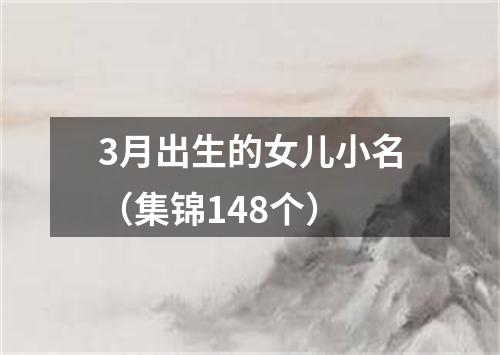 3月出生的女儿小名（集锦148个）